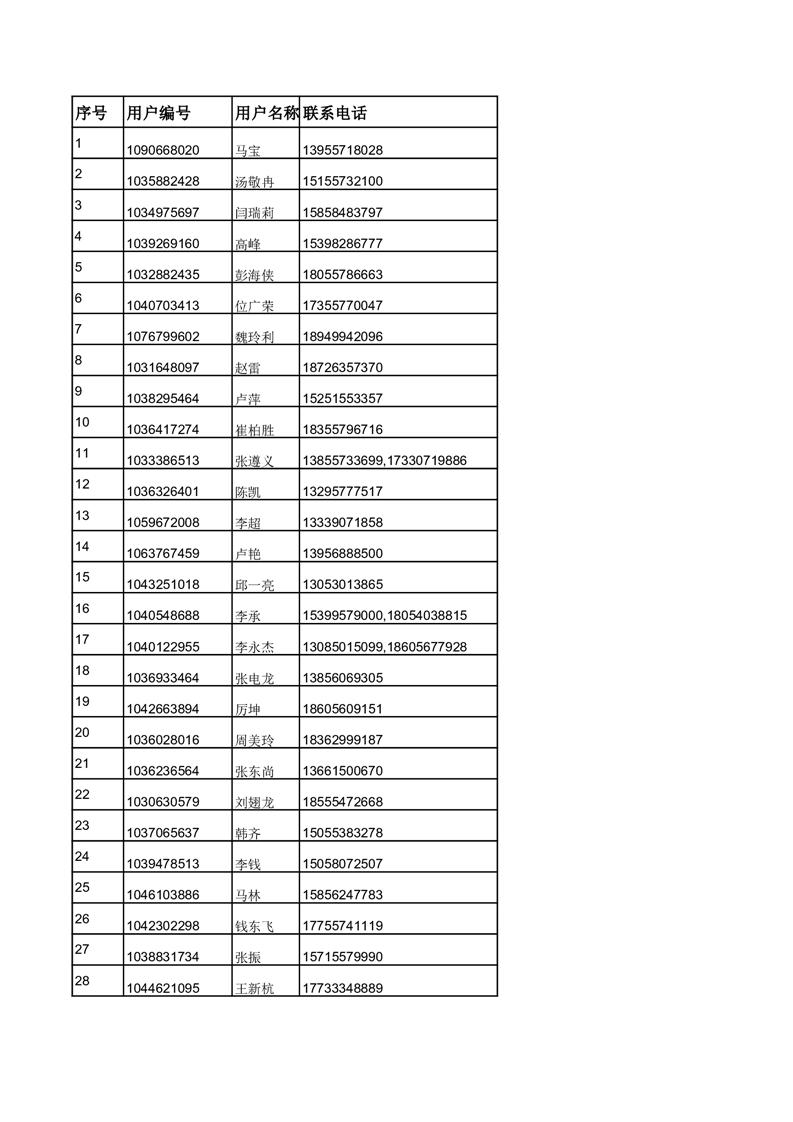 | 序号 | 用户编号 | 用户名称 | 联系电话 |
|---|---|---|---|
| 1 | 1090668020 | 马宝 | 13955718028 |
| 2 | 1035882428 | 汤敬冉 | 15155732100 |
| 3 | 1034975697 | 闫瑞莉 | 15858483797 |
| 4 | 1039269160 | 高峰 | 15398286777 |
| 5 | 1032882435 | 彭海侠 | 18055786663 |
| 6 | 1040703413 | 位广荣 | 17355770047 |
| 7 | 1076799602 | 魏玲利 | 18949942096 |
| 8 | 1031648097 | 赵雷 | 18726357370 |
| 9 | 1038295464 | 卢萍 | 15251553357 |
| 10 | 1036417274 | 崔柏胜 | 18355796716 |
| 11 | 1033386513 | 张遵义 | 13855733699,17330719886 |
| 12 | 1036326401 | 陈凯 | 13295777517 |
| 13 | 1059672008 | 李超 | 13339071858 |
| 14 | 1063767459 | 卢艳 | 13956888500 |
| 15 | 1043251018 | 邱一亮 | 13053013865 |
| 16 | 1040548688 | 李承 | 15399579000,18054038815 |
| 17 | 1040122955 | 李永杰 | 13085015099,18605677928 |
| 18 | 1036933464 | 张电龙 | 13856069305 |
| 19 | 1042663894 | 厉坤 | 18605609151 |
| 20 | 1036028016 | 周美玲 | 18362999187 |
| 21 | 1036236564 | 张东尚 | 13661500670 |
| 22 | 1030630579 | 刘翅龙 | 18555472668 |
| 23 | 1037065637 | 韩齐 | 15055383278 |
| 24 | 1039478513 | 李钱 | 15058072507 |
| 25 | 1046103886 | 马林 | 15856247783 |
| 26 | 1042302298 | 钱东飞 | 17755741119 |
| 27 | 1038831734 | 张振 | 15715579990 |
| 28 | 1044621095 | 王新杭 | 17733348889 |